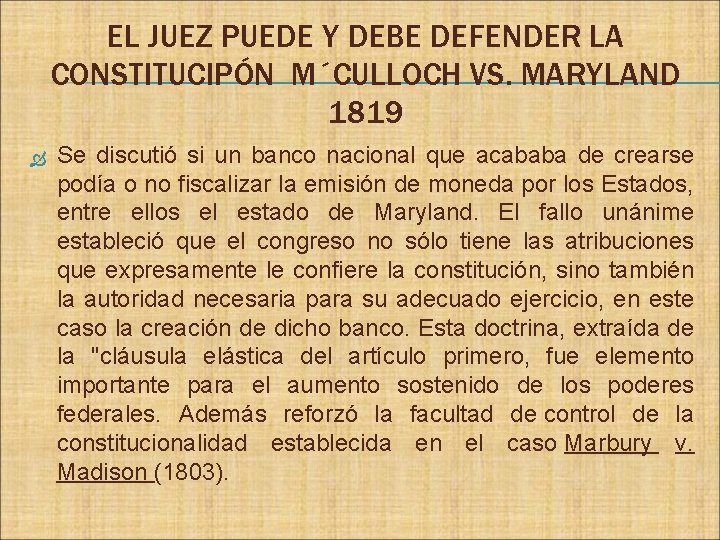 EL JUEZ PUEDE Y DEBE DEFENDER LA CONSTITUCIPÓN M´CULLOCH VS. MARYLAND 1819

Se discutió si un banco nacional que acababa de crearse podía o no fiscalizar la emisión de moneda por los Estados, entre ellos el estado de Maryland. El fallo unánime estableció que el congreso no sólo tiene las atribuciones que expresamente le confiere la constitución, sino también la autoridad necesaria para su adecuado ejercicio, en este caso la creación de dicho banco. Esta doctrina, extraída de la "cláusula elástica del artículo primero, fue elemento importante para el aumento sostenido de los poderes federales. Además reforzó la facultad de control de la constitucionalidad establecida en el caso Marbury v. Madison (1803).